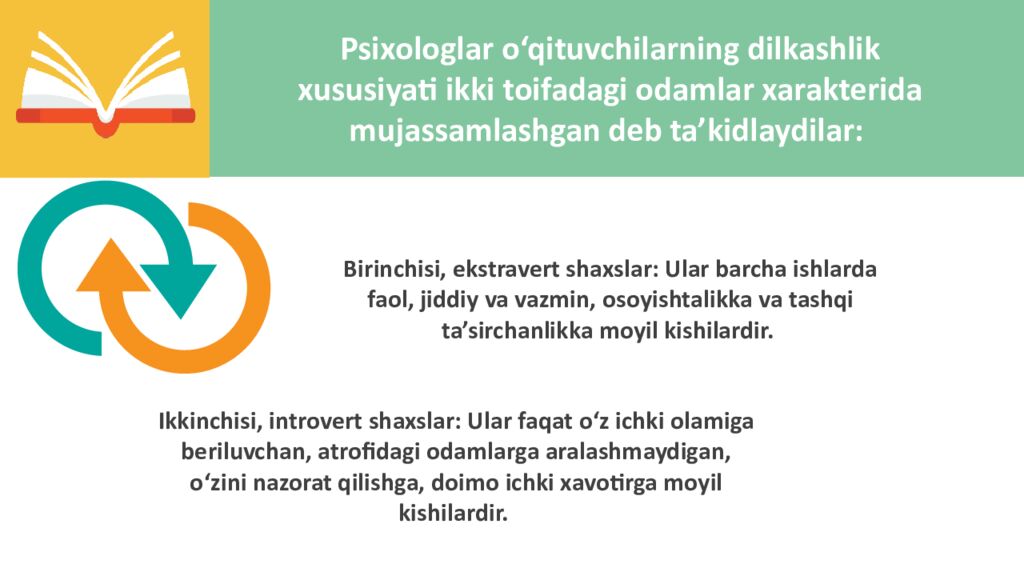 Psixologlar o‘qituvchilarning dilkashlik xususiyati ikki toifadagi odamlar xarakterida mujassamlashgan deb ta’kidlaydilar:

Birinchisi, ekstravert shaxslar: Ular barcha ishlarda faol, jiddiy va vazmin, osoyishtalikka va tashqi ta’sirchanlikka moyil kishilardir.

Ikkinchisi, introvert shaxslar: Ular faqat o‘z ichki olamiga beriluvchan, atrofidagi odamlarga aralashmaydigan, o‘zini nazorat qilishga, doimo ichki xavotirga moyil kishilardir.